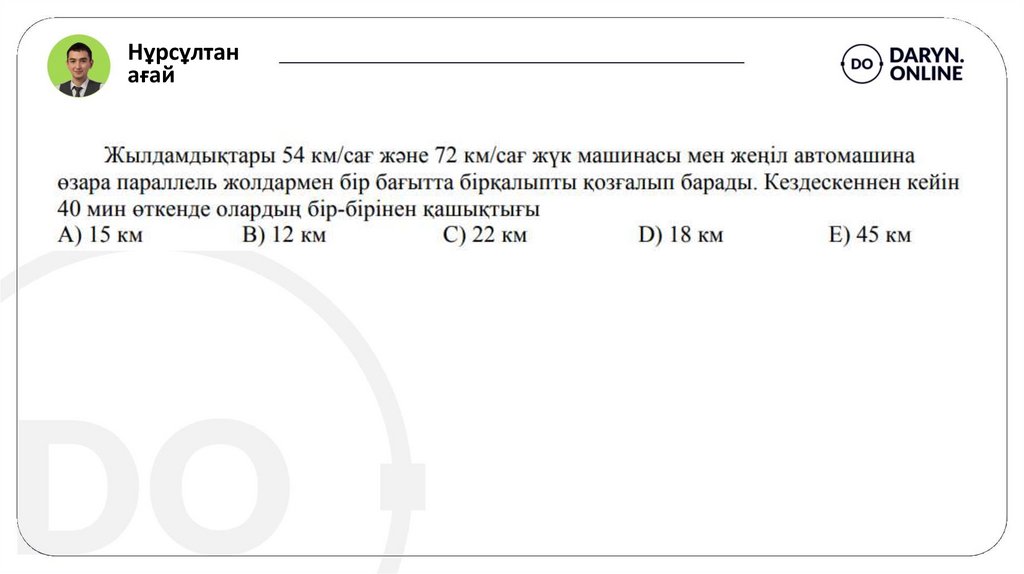 Нұрсұлтан ағай

DO DARYN. ONLINE

Жылдамдықтары 54 км/сағ және 72 км/сағ жүк машинасы мен жеңіл автомашина өзара параллель жолдармен бір бағытта бірқалыпты қозғалып барады. Кездескеннен кейін 40 мин өткенде олардың бір-бірінен қашықтығы
A) 15 км B) 12 км C) 22 км D) 18 км E) 45 км

DO